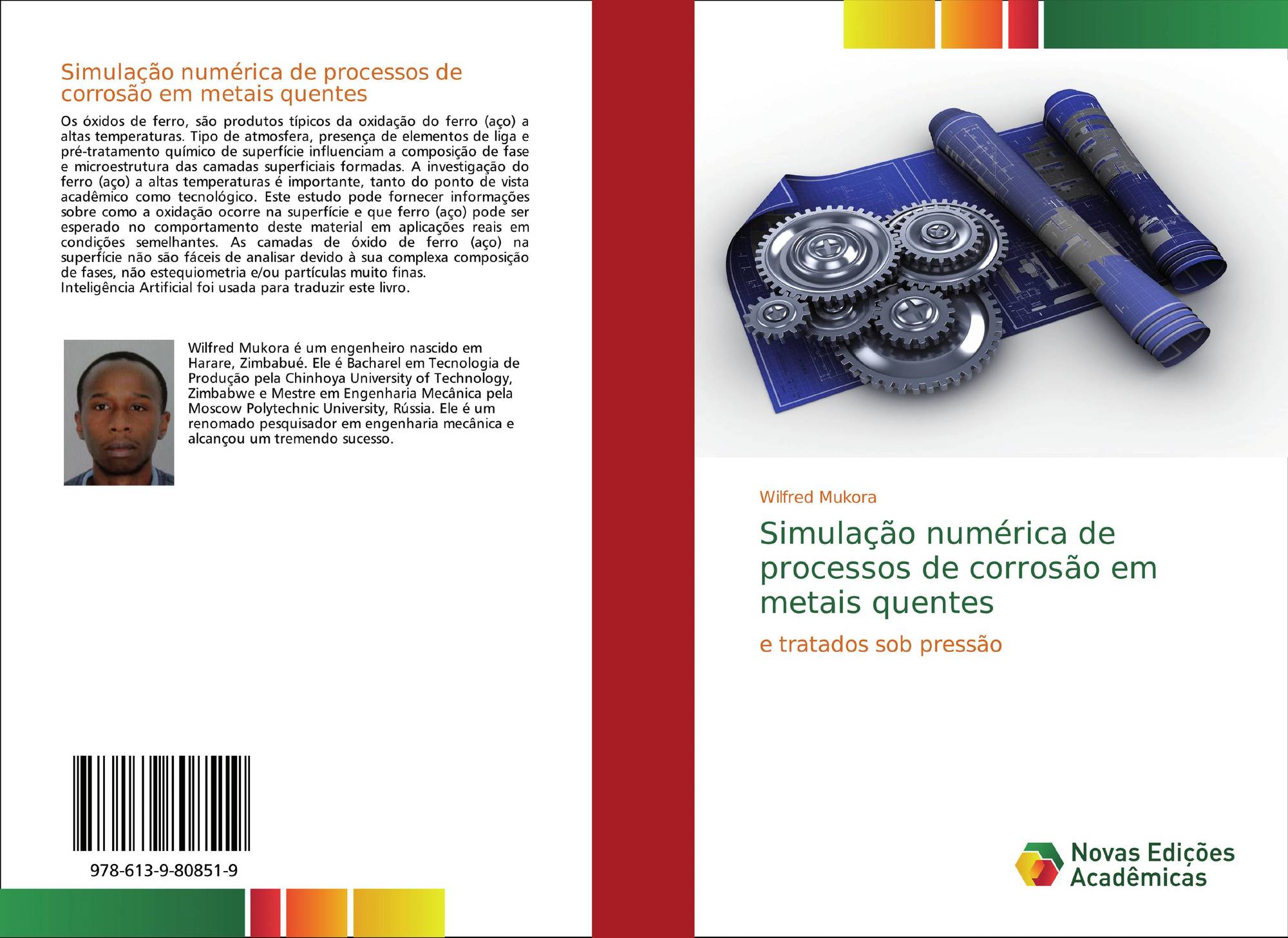 Simulação numérica de processos de corrosão em metais quentes

Os óxidos de ferro, são produtos típicos da oxidação do ferro (aço) a altas temperaturas. Tipo de atmosfera, presença de elementos de liga e pré-tratamento químico de superfície influenciam a composição de fase e microestrutura das camadas superficiais formadas. A investigação do ferro (aço) a altas temperaturas é importante, tanto do ponto de vista acadêmico como tecnológico. Este estudo pode fornecer informações sobre como a oxidação ocorre na superfície e que ferro (aço) pode ser esperado no comportamento deste material em aplicações reais em condições semelhantes. As camadas de óxido de ferro (aço) na superfície não são fáceis de analisar devido à sua complexa composição de fases, não estequiometria e/ou partículas muito finas.
Inteligência Artificial foi usada para traduzir este livro.

Wilfred Mukora é um engenheiro nascido em Harare, Zimbabué. Ele é Bacharel em Tecnologia de Produção pela Chinhoya University of Technology, Zimbabwe e Mestre em Engenharia Mecânica pela Moscow Polytechnic University, Rússia. Ele é um renomado pesquisador em engenharia mecânica e alcançou um tremendo sucesso.

978-613-9-80851-9

Wilfred Mukora

Simulação numérica de processos de corrosão em metais quentes

e tratados sob pressão

Novas Edições Acadêmicas